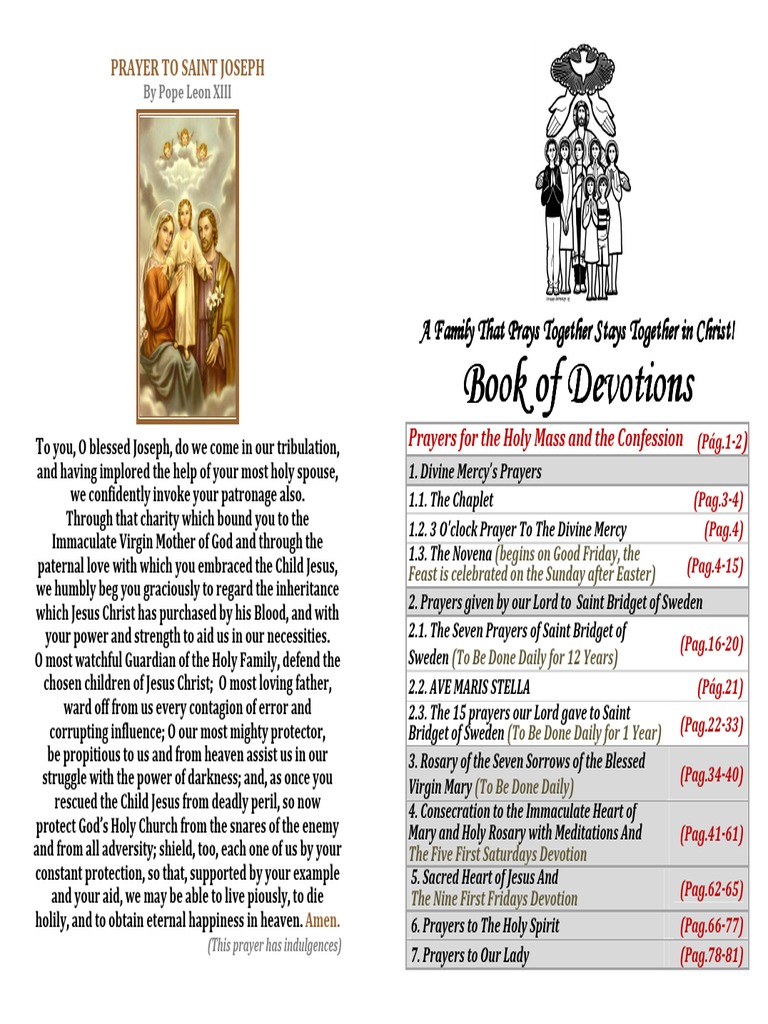 PRAYER TO SAINT JOSEPH
By Pope Leon XIII

To you, O blessed Joseph, do we come in our tribulation, and having implored the help of your most holy spouse, we confidently invoke your patronage also. Through that charity which bound you to the Immaculate Virgin Mother of God and through the paternal love with which you embraced the Child Jesus, we humbly beg you graciously to regard the inheritance which Jesus Christ has purchased by his Blood, and with your power and strength to aid us in our necessities. O most watchful Guardian of the Holy Family, defend the chosen children of Jesus Christ; O most loving father, ward off from us every contagion of error and corrupting influence; O our most mighty protector, be propitious to us and from heaven assist us in our struggle with the power of darkness; and, as once you rescued the Child Jesus from deadly peril, so now protect God's Holy Church from the snares of the enemy and from all adversity; shield, too, each one of us by your constant protection, so that, supported by your example and your aid, we may be able to live piously, to die holily, and to obtain eternal happiness in heaven. Amen.
(This prayer has indulgences)

A Family That Prays Together Stays Together in Christ!
Book of Devotions

| Prayers for the Holy Mass and the Confession | (Pág.1-2) |
|---|---|
| 1. Divine Mercy's Prayers | |
| 1.1. The Chaplet | (Pag.3-4) |
| 1.2. 3 O'clock Prayer To The Divine Mercy | (Pag.4) |
| 1.3. The Novena (begins on Good Friday, the Feast is celebrated on the Sunday after Easter) | (Pag.4-15) |
| 2. Prayers given by our Lord to Saint Bridget of Sweden | |
| 2.1. The Seven Prayers of Saint Bridget of Sweden (To Be Done Daily for 12 Years) | (Pag.16-20) |
| 2.2. AVE MARIS STELLA | (Pág.21) |
| 2.3. The 15 prayers our Lord gave to Saint Bridget of Sweden (To Be Done Daily for 1 Year) | (Pag.22-33) |
| 3. Rosary of the Seven Sorrows of the Blessed Virgin Mary (To Be Done Daily) | (Pag.34-40) |
| 4. Consecration to the Immaculate Heart of Mary and Holy Rosary with Meditations And The Five First Saturdays Devotion | (Pag.41-61) |
| 5. Sacred Heart of Jesus And The Nine First Fridays Devotion | (Pag.62-65) |
| 6. Prayers to The Holy Spirit | (Pag.66-77) |
| 7. Prayers to Our Lady | (Pag.78-81) |